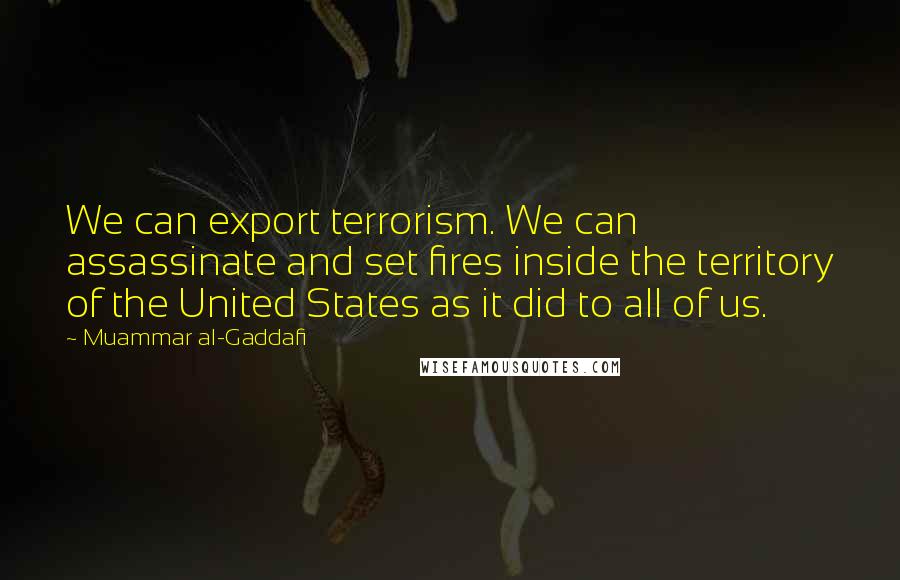 We can export terrorism. We can assassinate and set fires inside the territory of the United States as it did to all of us.

~ Muammar al-Gaddafi

WISEFAMOUSQUOTES.COM